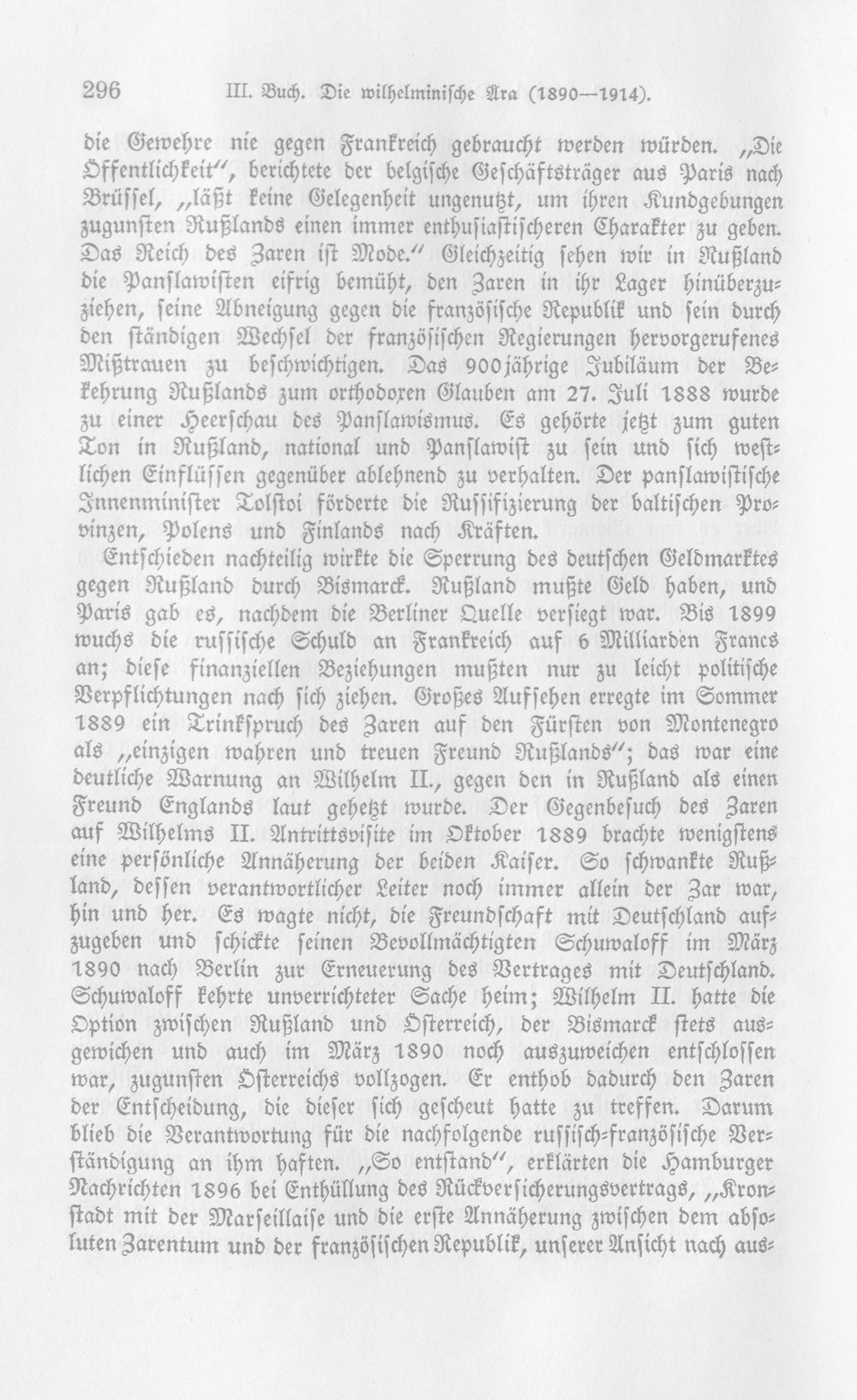 296 III. Buch. Die wilhelminische Ära (1890—1914).

die Gewehre nie gegen Frankreich gebraucht werden würden. „Die Öffentlichkeit", berichtete der belgische Geschäftsträger aus Paris nach Brüssel, „läßt keine Gelegenheit ungenutzt, um ihren Kundgebungen zugunsten Rußlands einen immer enthusiastischeren Charakter zu geben. Das Reich des Zaren ist Mode." Gleichzeitig sehen wir in Rußland die Panslawisten eifrig bemüht, den Zaren in ihr Lager hinüberzuziehen, seine Abneigung gegen die französische Republik und sein durch den ständigen Wechsel der französischen Regierungen hervorgerufenes Mißtrauen zu beschwichtigen. Das 900jährige Jubiläum der Bekehrung Rußlands zum orthodoxen Glauben am 27. Juli 1888 wurde zu einer Heerschau des Panslawismus. Es gehörte jetzt zum guten Ton in Rußland, national und Panslawist zu sein und sich westlichen Einflüssen gegenüber ablehnend zu verhalten. Der panslawistische Innenminister Tolstoi förderte die Russifizierung der baltischen Provinzen, Polens und Finlands nach Kräften.

Entschieden nachteilig wirkte die Sperrung des deutschen Geldmarktes gegen Rußland durch Bismarck. Rußland mußte Geld haben, und Paris gab es, nachdem die Berliner Quelle versiegt war. Bis 1899 wuchs die russische Schuld an Frankreich auf 6 Milliarden Francs an; diese finanziellen Beziehungen mußten nur zu leicht politische Verpflichtungen nach sich ziehen. Großes Aufsehen erregte im Sommer 1889 ein Trinkspruch des Zaren auf den Fürsten von Montenegro als „einzigen wahren und treuen Freund Rußlands"; das war eine deutliche Warnung an Wilhelm II., gegen den in Rußland als einen Freund Englands laut gehetzt wurde. Der Gegenbesuch des Zaren auf Wilhelms II. Antrittsvisite im Oktober 1889 brachte wenigstens eine persönliche Annäherung der beiden Kaiser. So schwankte Rußland, dessen verantwortlicher Leiter noch immer allein der Zar war, hin und her. Es wagte nicht, die Freundschaft mit Deutschland aufzugeben und schickte seinen Bevollmächtigten Schuwaloff im März 1890 nach Berlin zur Erneuerung des Vertrages mit Deutschland. Schuwaloff kehrte unverrichteter Sache heim; Wilhelm II. hatte die Option zwischen Rußland und Österreich, der Bismarck stets ausgewichen und auch im März 1890 noch auszuweichen entschlossen war, zugunsten Österreichs vollzogen. Er enthob dadurch den Zaren der Entscheidung, die dieser sich gescheut hatte zu treffen. Darum blieb die Verantwortung für die nachfolgende russisch-französische Verständigung an ihm haften. „So entstand", erklärten die Hamburger Nachrichten 1896 bei Enthüllung des Rückversicherungsvertrags, „Kronstadt mit der Marseillaise und die erste Annäherung zwischen dem absoluten Zarentum und der französischen Republik, unserer Ansicht nach aus-